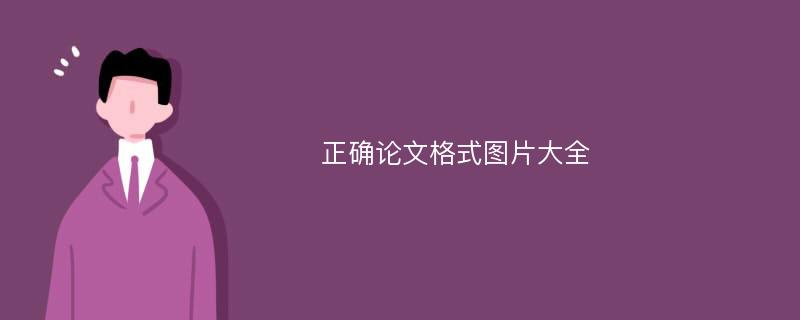 正确论文格式图片大全